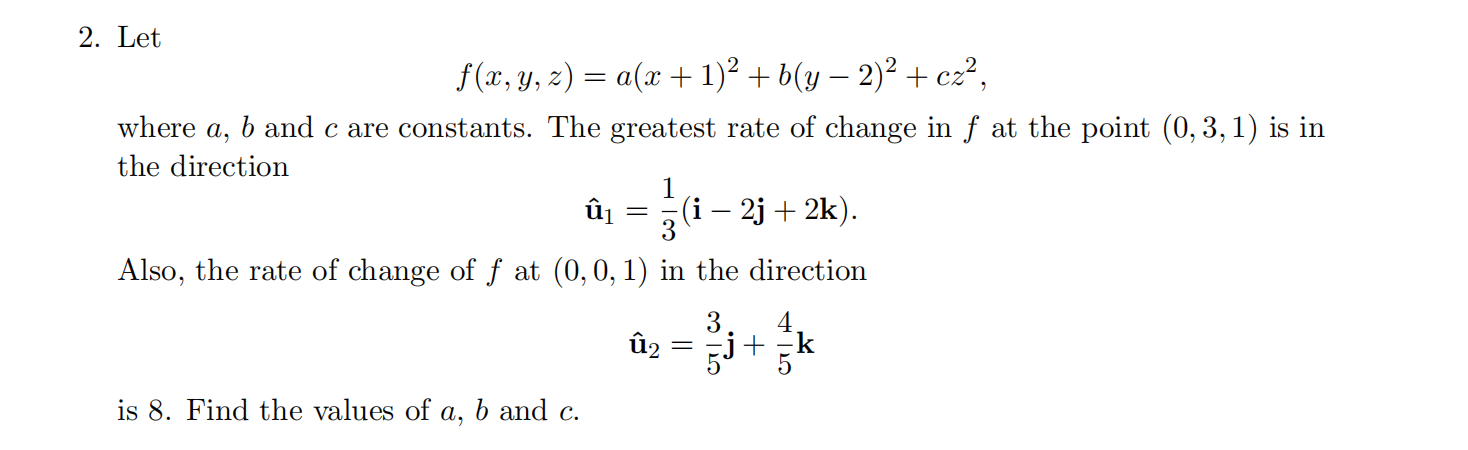 2. Let

$$f(x, y, z) = a(x+1)^2 + b(y-2)^2 + cz^2,$$

where $a$, $b$ and $c$ are constants. The greatest rate of change in $f$ at the point $(0, 3, 1)$ is in the direction

$$\hat{\mathbf{u}}_1 = \frac{1}{3}(\mathbf{i} - 2\mathbf{j} + 2\mathbf{k}).$$

Also, the rate of change of $f$ at $(0, 0, 1)$ in the direction

$$\hat{\mathbf{u}}_2 = \frac{3}{5}\mathbf{j} + \frac{4}{5}\mathbf{k}$$

is 8. Find the values of $a$, $b$ and $c$.